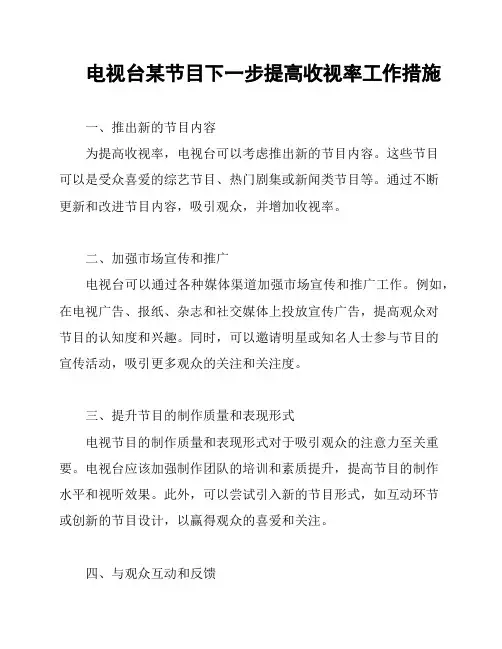 电视台某节目下一步提高收视率工作措施

一、推出新的节目内容

为提高收视率，电视台可以考虑推出新的节目内容。这些节目可以是受众喜爱的综艺节目、热门剧集或新闻类节目等。通过不断更新和改进节目内容，吸引观众，并增加收视率。

二、加强市场宣传和推广

电视台可以通过各种媒体渠道加强市场宣传和推广工作。例如，在电视广告、报纸、杂志和社交媒体上投放宣传广告，提高观众对节目的认知度和兴趣。同时，可以邀请明星或知名人士参与节目的宣传活动，吸引更多观众的关注和关注度。

三、提升节目的制作质量和表现形式

电视节目的制作质量和表现形式对于吸引观众的注意力至关重要。电视台应该加强制作团队的培训和素质提升，提高节目的制作水平和视听效果。此外，可以尝试引入新的节目形式，如互动环节或创新的节目设计，以赢得观众的喜爱和关注。

四、与观众互动和反馈